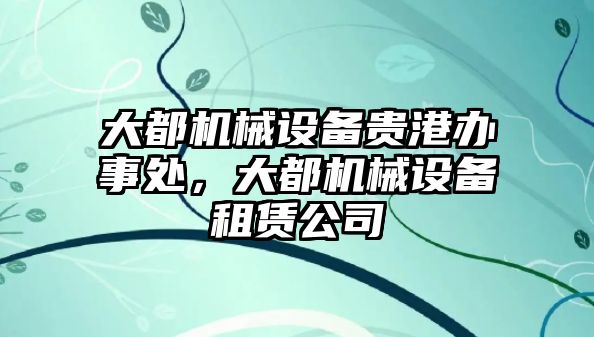 大都机械设备贵港办事处，大都机械设备租赁公司